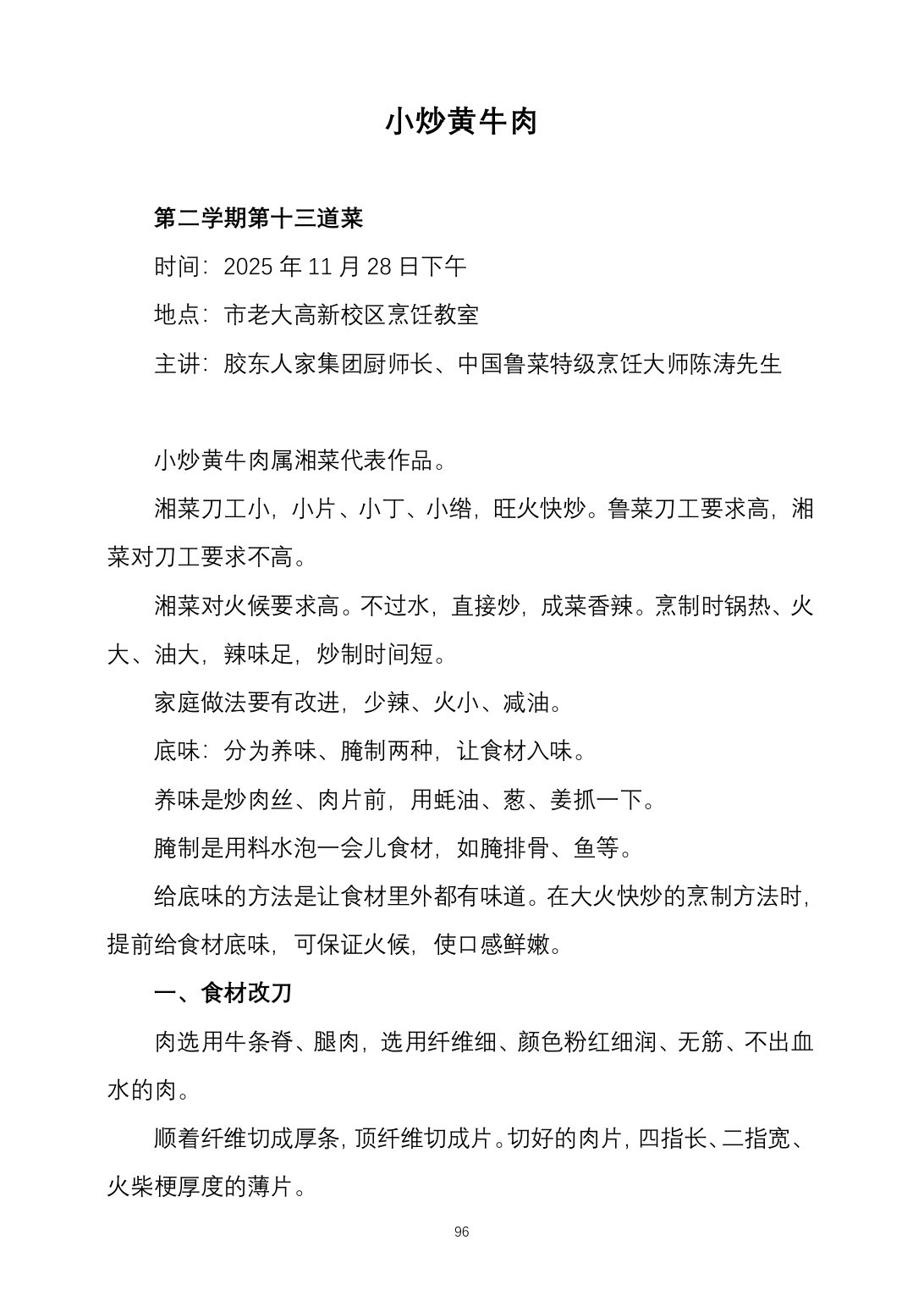 小炒黄牛肉

第二学期第十三道菜

时间：2025年11月28日下午

地点：市老大高新校区烹饪教室

主讲：胶东人家集团厨师长、中国鲁菜特级烹饪大师陈涛先生

小炒黄牛肉属湘菜代表作品。

湘菜刀工小，小片、小丁、小绺，旺火快炒。鲁菜刀工要求高，湘菜对刀工要求不高。

湘菜对火候要求高。不过水，直接炒，成菜香辣。烹制时锅热、火大、油大，辣味足，炒制时间短。

家庭做法要有改进，少辣、火小、减油。

底味：分为养味、腌制两种，让食材入味。

养味是炒肉丝、肉片前，用蚝油、葱、姜抓一下。

腌制是用料水泡一会儿食材，如腌排骨、鱼等。

给底味的方法是让食材里外都有味道。在大火快炒的烹制方法时，提前给食材底味，可保证火候，使口感鲜嫩。

一、食材改刀

肉选用牛条脊、腿肉，选用纤维细、颜色粉红细润、无筋、不出血水的肉。

顺着纤维切成厚条，顶纤维切成片。切好的肉片，四指长、二指宽、火柴梗厚度的薄片。

96